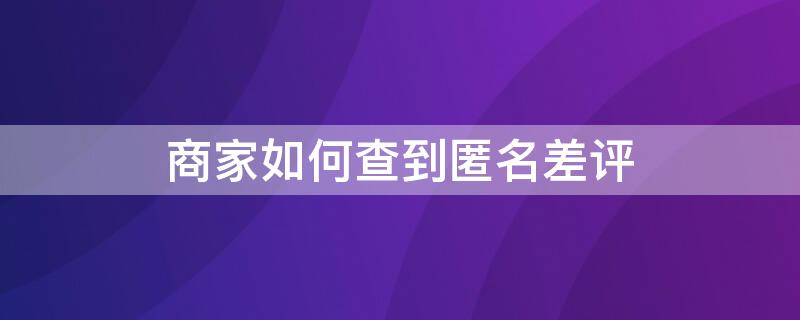 商家如何查到匿名差评